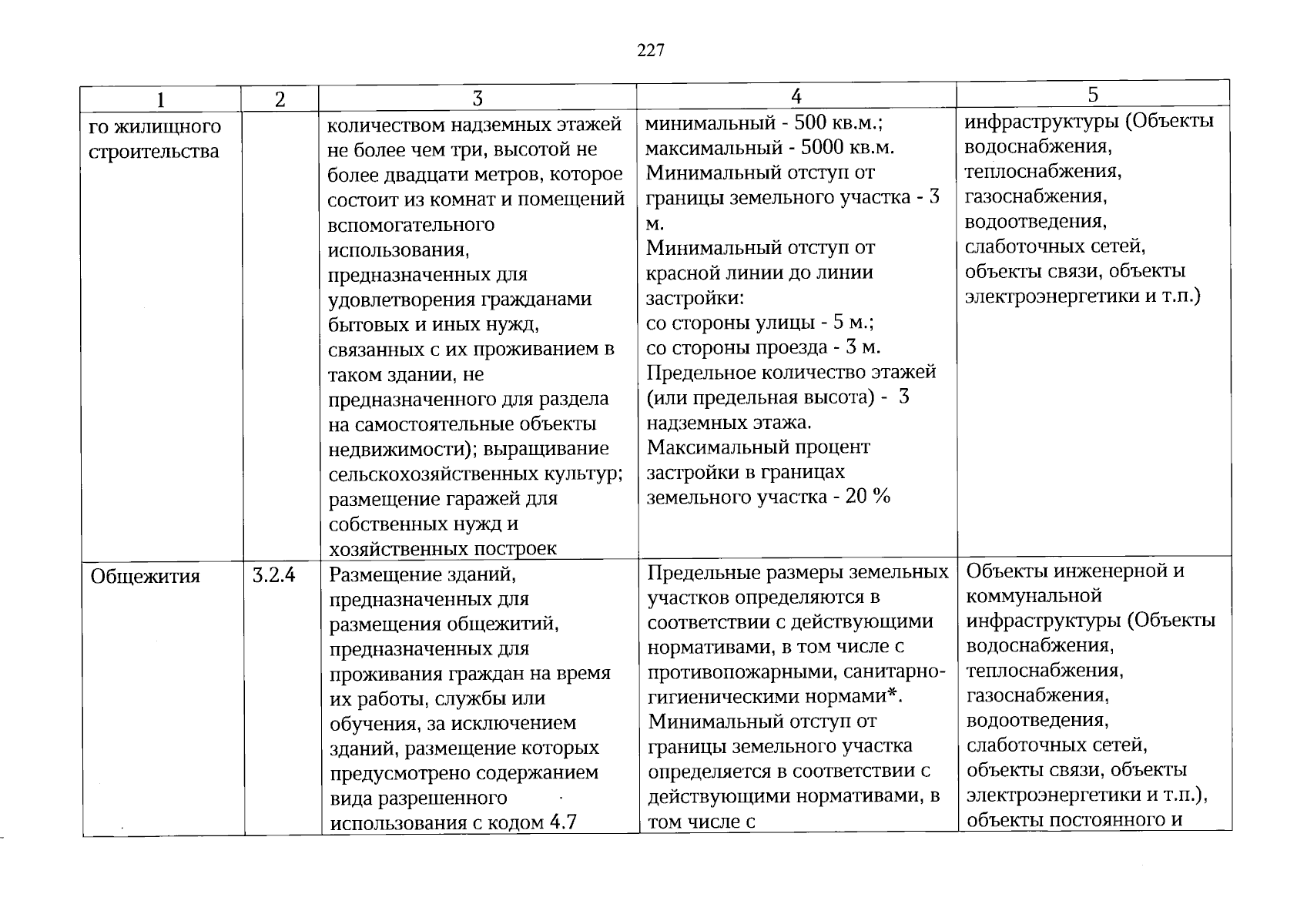 227

| 1 | 2 | 3 | 4 | 5 |
|---|---|---|---|---|
| го жилищного строительства | | количеством надземных этажей не более чем три, высотой не более двадцати метров, которое состоит из комнат и помещений вспомогательного использования, предназначенных для удовлетворения гражданами бытовых и иных нужд, связанных с их проживанием в таком здании, не предназначенного для раздела на самостоятельные объекты недвижимости); выращивание сельскохозяйственных культур; размещение гаражей для собственных нужд и хозяйственных построек | минимальный - 500 кв.м.; максимальный - 5000 кв.м. Минимальный отступ от границы земельного участка - 3 м. Минимальный отступ от красной линии до линии застройки: со стороны улицы - 5 м.; со стороны проезда - 3 м. Предельное количество этажей (или предельная высота) - 3 надземных этажа. Максимальный процент застройки в границах земельного участка - 20 % | инфраструктуры (Объекты водоснабжения, теплоснабжения, газоснабжения, водоотведения, слаботочных сетей, объекты связи, объекты электроэнергетики и т.п.) |
| Общежития | 3.2.4 | Размещение зданий, предназначенных для размещения общежитий, предназначенных для проживания граждан на время их работы, службы или обучения, за исключением зданий, размещение которых предусмотрено содержанием вида разрешенного использования с кодом 4.7 | Предельные размеры земельных участков определяются в соответствии с действующими нормативами, в том числе с противопожарными, санитарно-гигиеническими нормами*. Минимальный отступ от границы земельного участка определяется в соответствии с действующими нормативами, в том числе с | Объекты инженерной и коммунальной инфраструктуры (Объекты водоснабжения, теплоснабжения, газоснабжения, водоотведения, слаботочных сетей, объекты связи, объекты электроэнергетики и т.п.), объекты постоянного и |